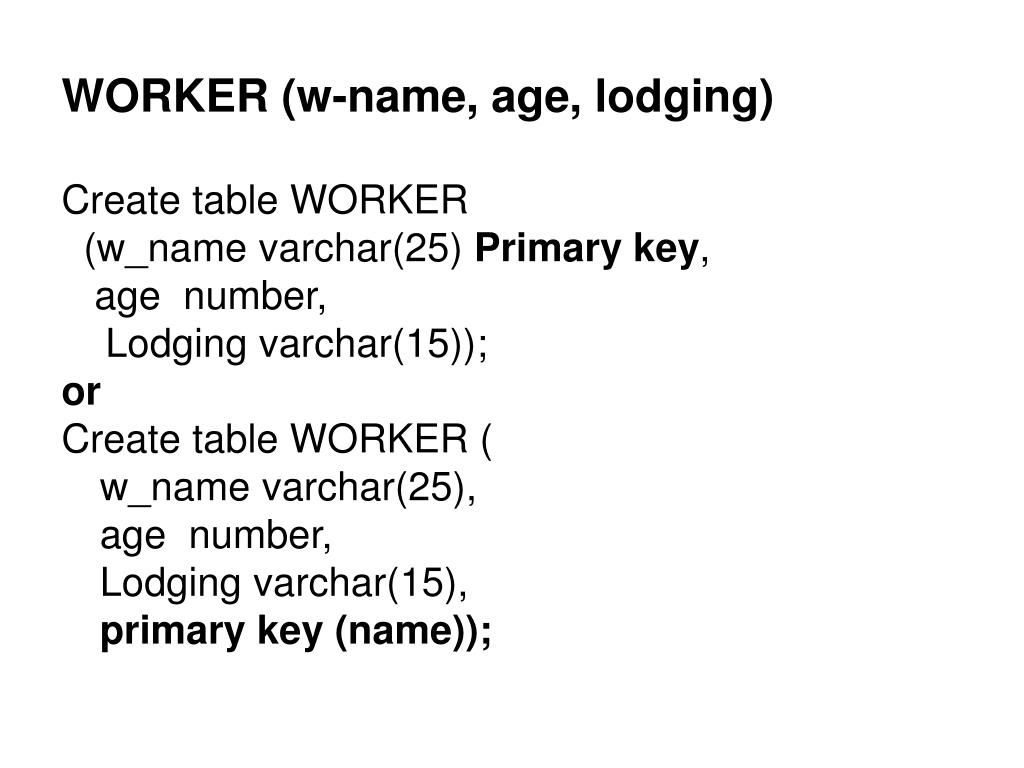 WORKER (w-name, age, lodging)

Create table WORKER
(w_name varchar(25) Primary key,
age number,
Lodging varchar(15));
or
Create table WORKER (
w_name varchar(25),
age number,
Lodging varchar(15),
primary key (name));